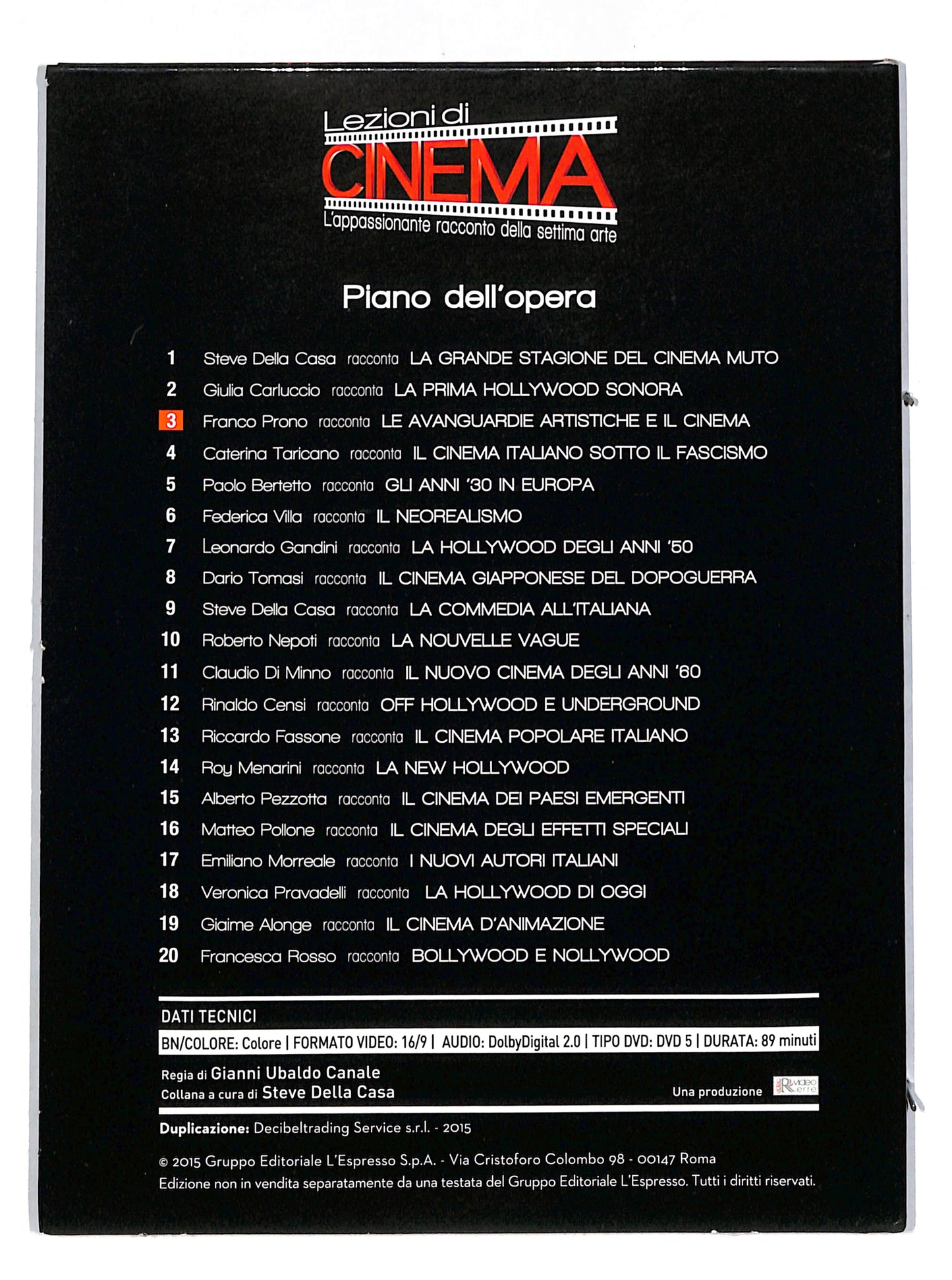 Lezioni di
CINEMA
L'appassionante racconto della settima arte

Piano dell'opera

1 Steve Della Casa racconta LA GRANDE STAGIONE DEL CINEMA MUTO
2 Giulia Carluccio racconta LA PRIMA HOLLYWOOD SONORA
3 Franco Prono racconta LE AVANGUARDIE ARTISTICHE E IL CINEMA
4 Caterina Taricano racconta IL CINEMA ITALIANO SOTTO IL FASCISMO
5 Paolo Bertetto racconta GLI ANNI '30 IN EUROPA
6 Federica Villa racconta IL NEOREALISMO
7 Leonardo Gandini racconta LA HOLLYWOOD DEGLI ANNI '50
8 Dario Tomasi racconta IL CINEMA GIAPPONESE DEL DOPOGUERRA
9 Steve Della Casa racconta LA COMMEDIA ALL'ITALIANA
10 Roberto Nepoti racconta LA NOUVELLE VAGUE
11 Claudio Di Minno racconta IL NUOVO CINEMA DEGLI ANNI '60
12 Rinaldo Censi racconta OFF HOLLYWOOD E UNDERGROUND
13 Riccardo Fassone racconta IL CINEMA POPOLARE ITALIANO
14 Roy Menarini racconta LA NEW HOLLYWOOD
15 Alberto Pezzotta racconta IL CINEMA DEI PAESI EMERGENTI
16 Matteo Pollone racconta IL CINEMA DEGLI EFFETTI SPECIALI
17 Emiliano Morreale racconta I NUOVI AUTORI ITALIANI
18 Veronica Pravadelli racconta LA HOLLYWOOD DI OGGI
19 Giaime Alonge racconta IL CINEMA D'ANIMAZIONE
20 Francesca Rosso racconta BOLLYWOOD E NOLLYWOOD

DATI TECNICI
BN/COLORE: Colore | FORMATO VIDEO: 16/9 | AUDIO: DolbyDigital 2.0 | TIPO DVD: DVD 5 | DURATA: 89 minuti

Regia di Gianni Ubaldo Canale
Collana a cura di Steve Della Casa
Una produzione R video erre

Duplicazione: Decibeltrading Service s.r.l. - 2015

© 2015 Gruppo Editoriale L'Espresso S.p.A. - Via Cristoforo Colombo 98 - 00147 Roma
Edizione non in vendita separatamente da una testata del Gruppo Editoriale L'Espresso. Tutti i diritti riservati.